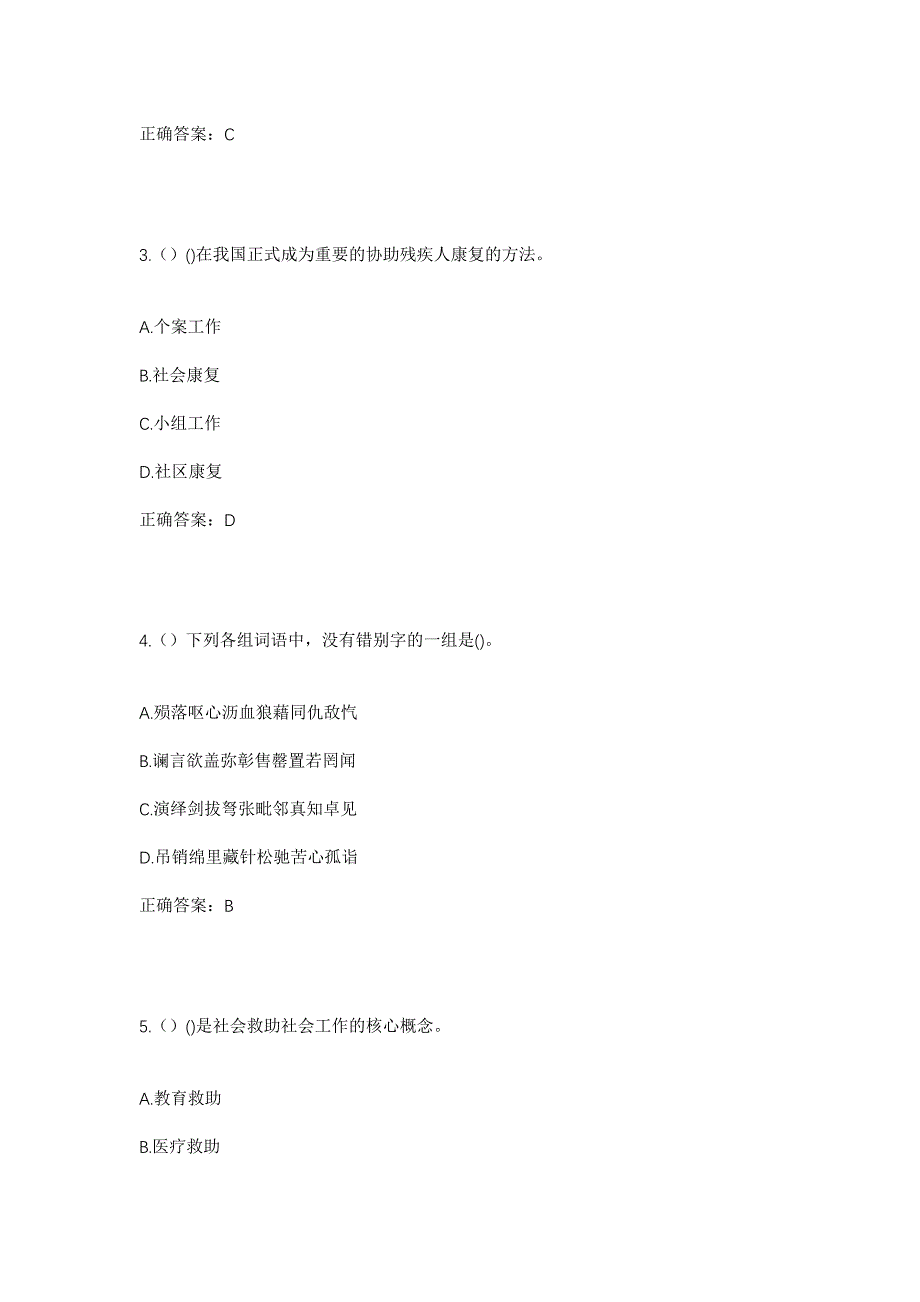 正确答案：C

3.（）()在我国正式成为重要的协助残疾人康复的方法。

A.个案工作

B.社会康复

C.小组工作

D.社区康复

正确答案：D

4.（）下列各组词语中，没有错别字的一组是()。

A.殒落呕心沥血狼藉同仇敌忾

B.谰言欲盖弥彰售罄置若罔闻

C.演绎剑拔弩张毗邻真知卓见

D.吊销绵里藏针松驰苦心孤诣

正确答案：B

5.（）()是社会救助社会工作的核心概念。

A.教育救助

B.医疗救助